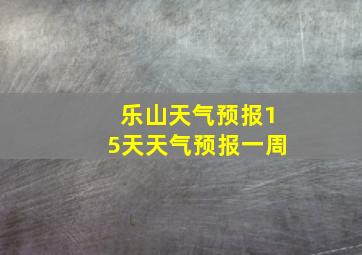 乐山天气预报15天天气预报一周